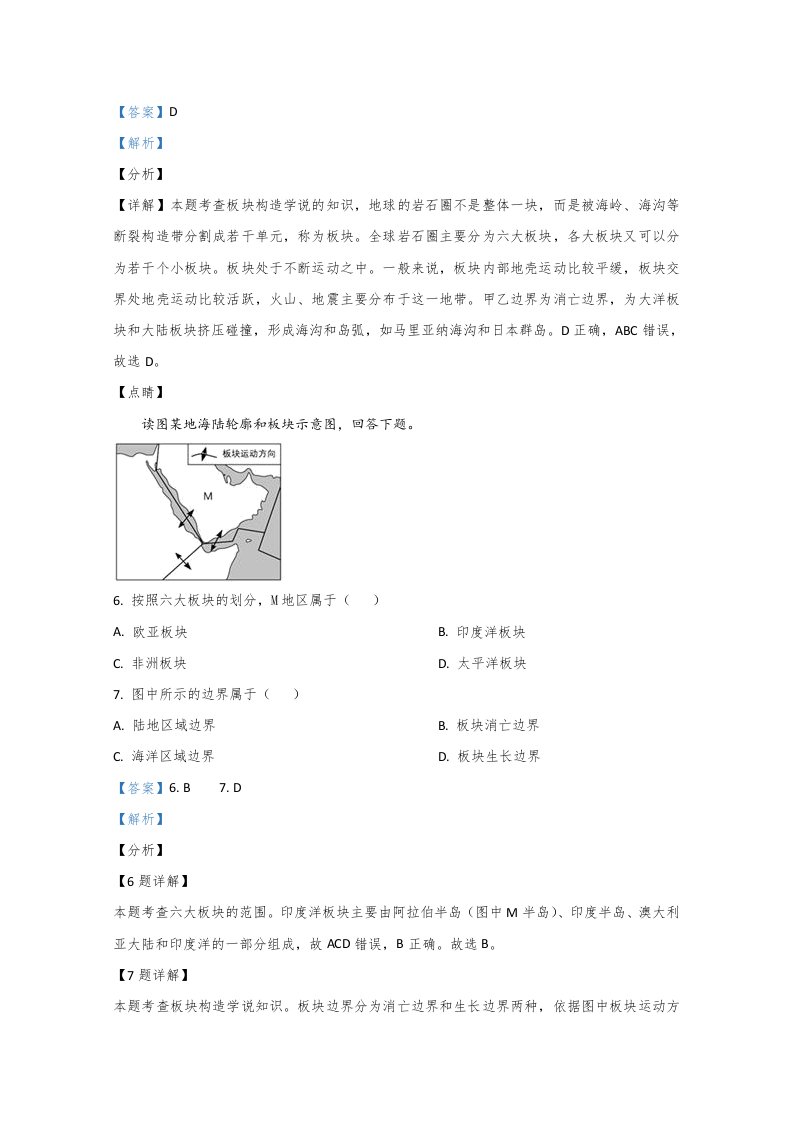 【答案】D

【解析】

【分析】

【详解】本题考查板块构造学说的知识，地球的岩石圈不是整体一块，而是被海岭、海沟等断裂构造带分割成若干单元，称为板块。全球岩石圈主要分为六大板块，各大板块又可以分为若干个小板块。板块处于不断运动之中。一般来说，板块内部地壳运动比较平缓，板块交界处地壳运动比较活跃，火山、地震主要分布于这一地带。甲乙边界为消亡边界，为大洋板块和大陆板块挤压碰撞，形成海沟和岛弧，如马里亚纳海沟和日本群岛。D正确，ABC错误，故选D。

【点睛】

读图某地海陆轮廓和板块示意图，回答下题。

板块运动方向

M

6. 按照六大板块的划分，M地区属于（　　）

A. 欧亚板块 B. 印度洋板块

C. 非洲板块 D. 太平洋板块

7. 图中所示的边界属于（　　）

A. 陆地区域边界 B. 板块消亡边界

C. 海洋区域边界 D. 板块生长边界

【答案】6. B 7. D

【解析】

【分析】

【6题详解】

本题考查六大板块的范围。印度洋板块主要由阿拉伯半岛（图中M半岛）、印度半岛、澳大利亚大陆和印度洋的一部分组成，故ACD错误，B正确。故选B。

【7题详解】

本题考查板块构造学说知识。板块边界分为消亡边界和生长边界两种，依据图中板块运动方